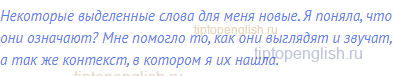 Некоторые выделенные слова для меня новые. Я поняла, что они означают? Мне помогло то, как они выглядят и звучат, а так же контекст, в котором я их нашла.

tiptopenglish.ru
tiptopenglish.ru
tiptopenglish.ru